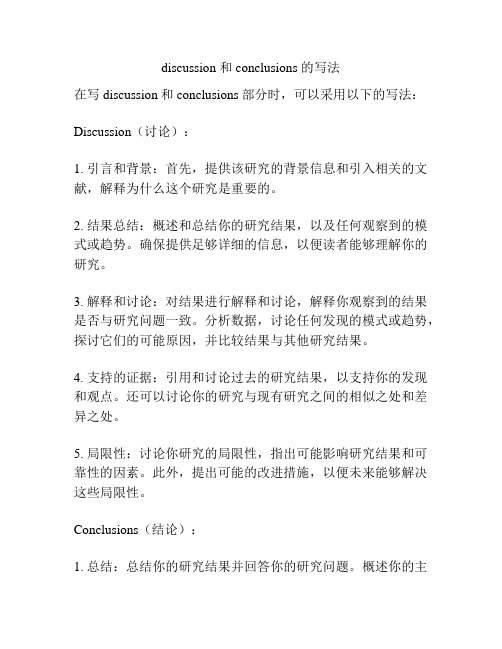 discussion 和 conclusions 的写法

在写 discussion 和 conclusions 部分时，可以采用以下的写法：

Discussion（讨论）：

1. 引言和背景：首先，提供该研究的背景信息和引入相关的文献，解释为什么这个研究是重要的。

2. 结果总结：概述和总结你的研究结果，以及任何观察到的模式或趋势。确保提供足够详细的信息，以便读者能够理解你的研究。

3. 解释和讨论：对结果进行解释和讨论，解释你观察到的结果是否与研究问题一致。分析数据，讨论任何发现的模式或趋势，探讨它们的可能原因，并比较结果与其他研究结果。

4. 支持的证据：引用和讨论过去的研究结果，以支持你的发现和观点。还可以讨论你的研究与现有研究之间的相似之处和差异之处。

5. 局限性：讨论你研究的局限性，指出可能影响研究结果和可靠性的因素。此外，提出可能的改进措施，以便未来能够解决这些局限性。

Conclusions（结论）：

1. 总结：总结你的研究结果并回答你的研究问题。概述你的主